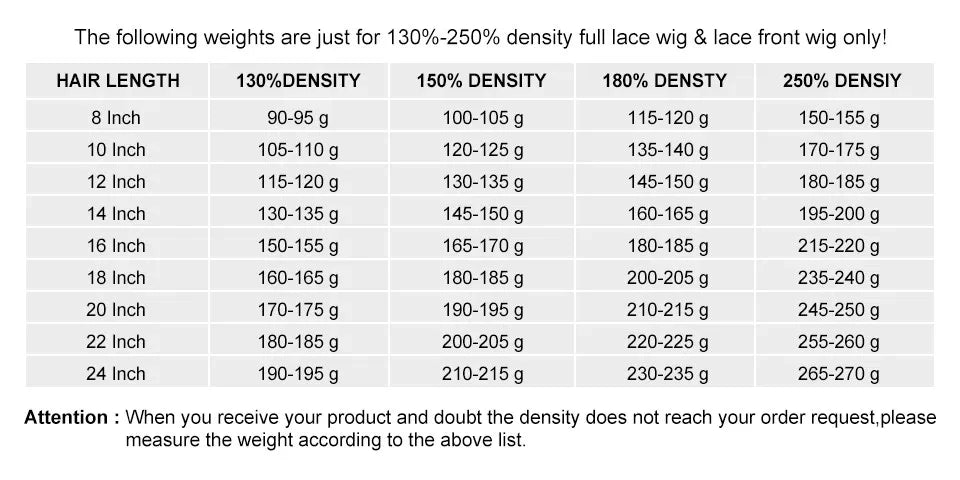 The following weights are just for 130%-250% density full lace wig & lace front wig only!

| HAIR LENGTH | 130%DENSITY | 150% DENSITY | 180% DENSTY | 250% DENSIY |
|---|---|---|---|---|
| 8 Inch | 90-95 g | 100-105 g | 115-120 g | 150-155 g |
| 10 Inch | 105-110 g | 120-125 g | 135-140 g | 170-175 g |
| 12 Inch | 115-120 g | 130-135 g | 145-150 g | 180-185 g |
| 14 Inch | 130-135 g | 145-150 g | 160-165 g | 195-200 g |
| 16 Inch | 150-155 g | 165-170 g | 180-185 g | 215-220 g |
| 18 Inch | 160-165 g | 180-185 g | 200-205 g | 235-240 g |
| 20 Inch | 170-175 g | 190-195 g | 210-215 g | 245-250 g |
| 22 Inch | 180-185 g | 200-205 g | 220-225 g | 255-260 g |
| 24 Inch | 190-195 g | 210-215 g | 230-235 g | 265-270 g |

Attention : When you receive your product and doubt the density does not reach your order request,please measure the weight according to the above list.